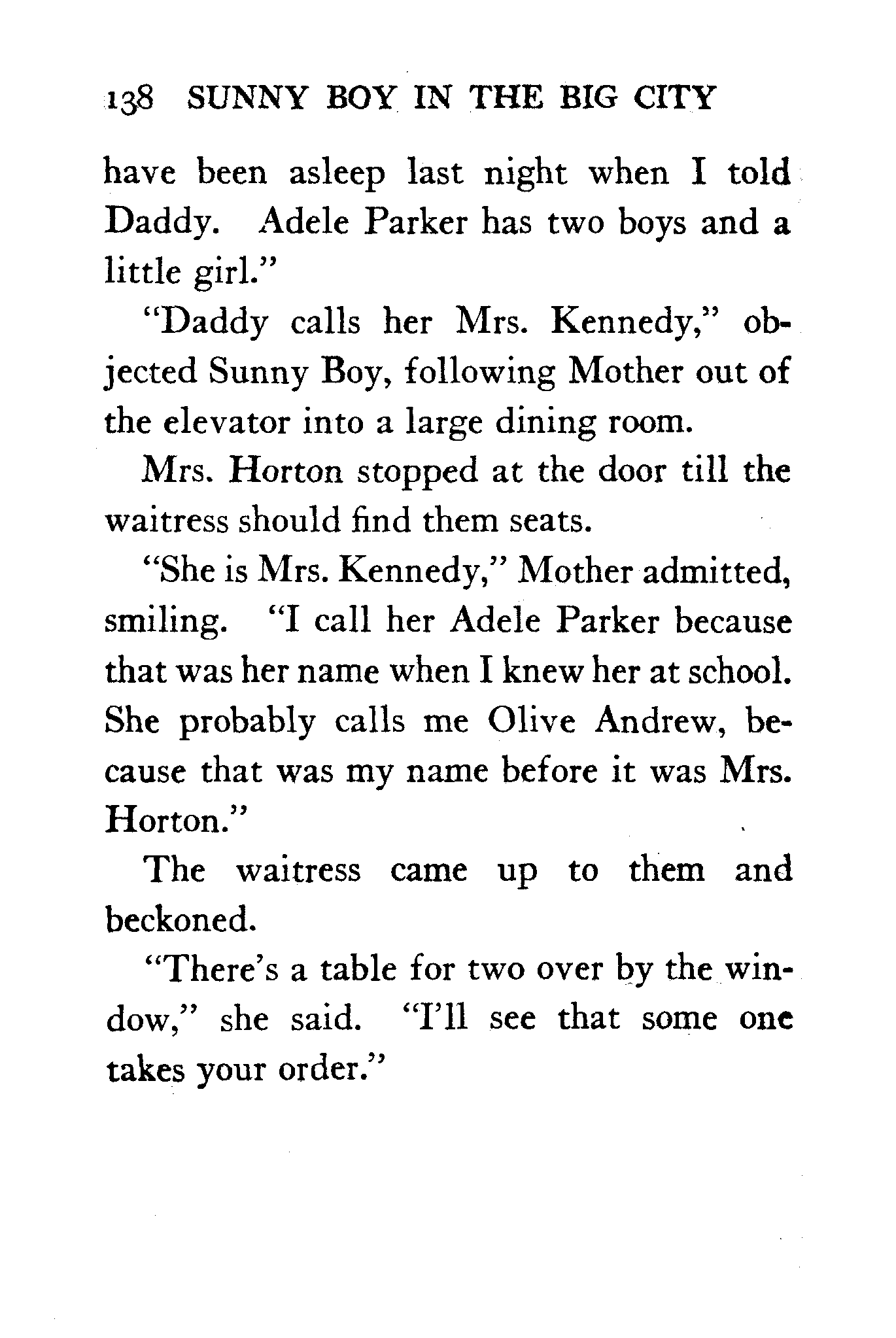 138 SUNNY BOY IN THE BIG CITY

have been asleep last night when I told Daddy. Adele Parker has two boys and a little girl."

"Daddy calls her Mrs. Kennedy," objected Sunny Boy, following Mother out of the elevator into a large dining room.

Mrs. Horton stopped at the door till the waitress should find them seats.

"She is Mrs. Kennedy," Mother admitted, smiling. "I call her Adele Parker because that was her name when I knew her at school. She probably calls me Olive Andrew, because that was my name before it was Mrs. Horton."

The waitress came up to them and beckoned.

"There's a table for two over by the window," she said. "I'll see that some one takes your order."